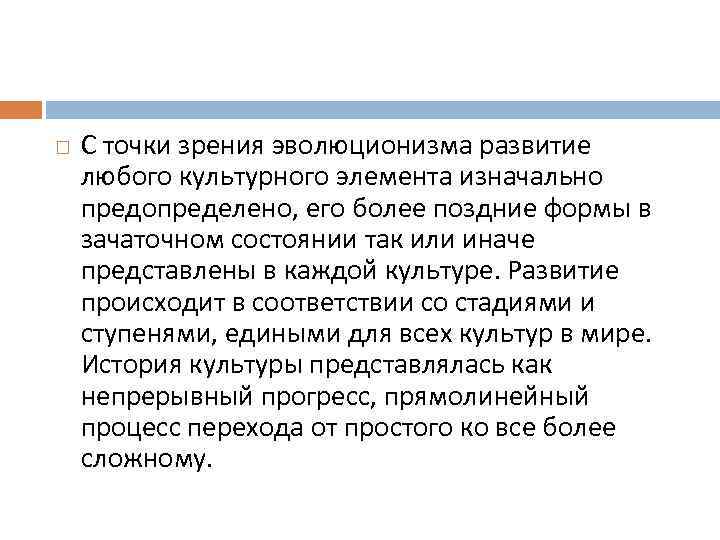 С точки зрения эволюционизма развитие любого культурного элемента изначально предопределено, его более поздние формы в зачаточном состоянии так или иначе представлены в каждой культуре. Развитие происходит в соответствии со стадиями и ступенями, едиными для всех культур в мире. История культуры представлялась как непрерывный прогресс, прямолинейный процесс перехода от простого ко все более сложному.